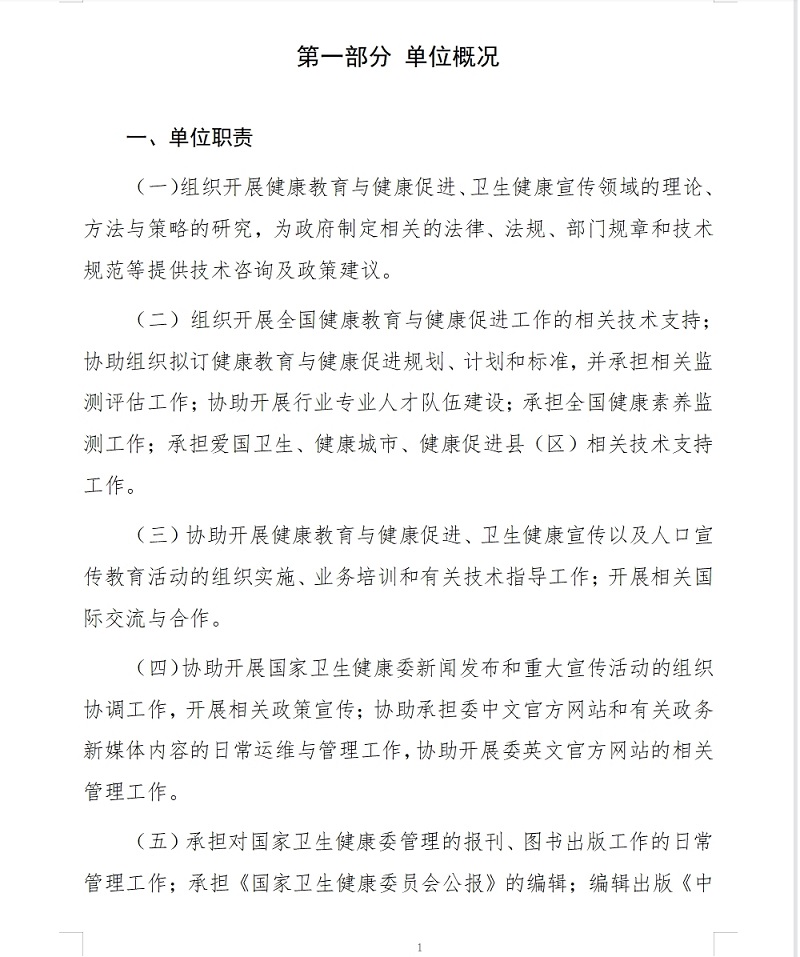 第一部分 单位概况

一、单位职责

（一）组织开展健康教育与健康促进、卫生健康宣传领域的理论、方法与策略的研究，为政府制定相关的法律、法规、部门规章和技术规范等提供技术咨询及政策建议。

（二）组织开展全国健康教育与健康促进工作的相关技术支持；协助组织拟订健康教育与健康促进规划、计划和标准，并承担相关监测评估工作；协助开展行业专业人才队伍建设；承担全国健康素养监测工作；承担爱国卫生、健康城市、健康促进县（区）相关技术支持工作。

（三）协助开展健康教育与健康促进、卫生健康宣传以及人口宣传教育活动的组织实施、业务培训和有关技术指导工作；开展相关国际交流与合作。

（四）协助开展国家卫生健康委新闻发布和重大宣传活动的组织协调工作，开展相关政策宣传；协助承担委中文官方网站和有关政务新媒体内容的日常运维与管理工作，协助开展委英文官方网站的相关管理工作。

（五）承担对国家卫生健康委管理的报刊、图书出版工作的日常管理工作；承担《国家卫生健康委员会公报》的编辑；编辑出版《中

1